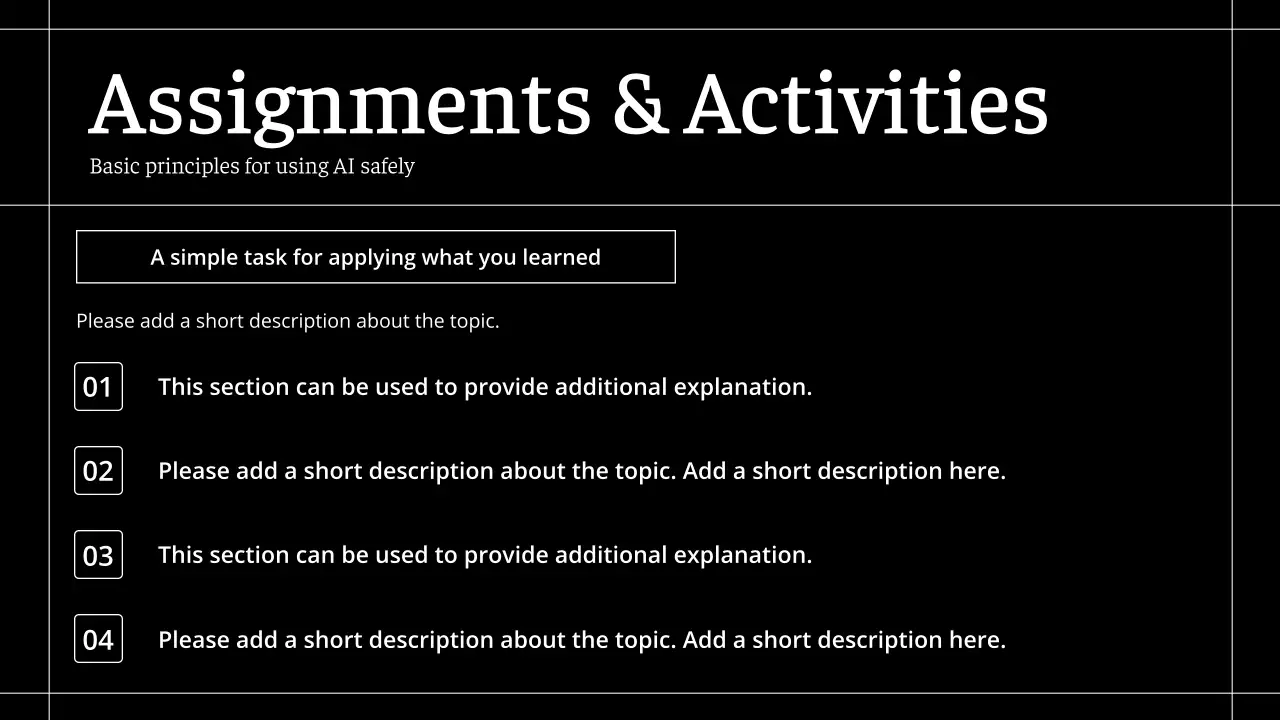 Assignments & Activities

Basic principles for using AI safely

A simple task for applying what you learned

Please add a short description about the topic.

01 This section can be used to provide additional explanation.

02 Please add a short description about the topic. Add a short description here.

03 This section can be used to provide additional explanation.

04 Please add a short description about the topic. Add a short description here.